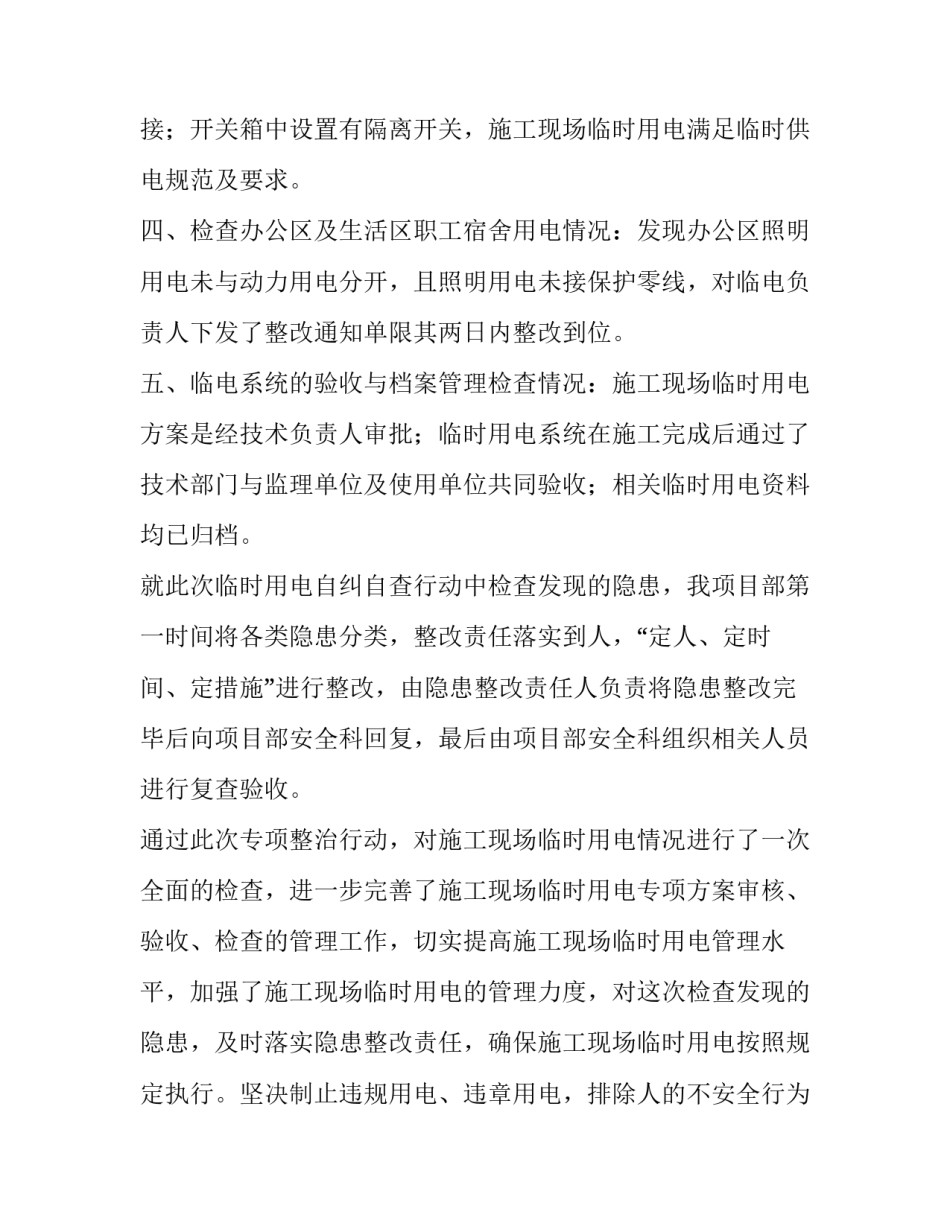 接；开关箱中设置有隔离开关，施工现场临时用电满足临时供电规范及要求。

四、检查办公区及生活区职工宿舍用电情况：发现办公区照明用电未与动力用电分开，且照明用电未接保护零线，对临电负责人下发了整改通知单限其两日内整改到位。

五、临电系统的验收与档案管理检查情况：施工现场临时用电方案是经技术负责人审批；临时用电系统在施工完成后通过了技术部门与监理单位及使用单位共同验收；相关临时用电资料均已归档。

就此次临时用电自纠自查行动中检查发现的隐患，我项目部第一时间将各类隐患分类，整改责任落实到人，“定人、定时间、定措施”进行整改，由隐患整改责任人负责将隐患整改完毕后向项目部安全科回复，最后由项目部安全科组织相关人员进行复查验收。

通过此次专项整治行动，对施工现场临时用电情况进行了一次全面的检查，进一步完善了施工现场临时用电专项方案审核、验收、检查的管理工作，切实提高施工现场临时用电管理水平，加强了施工现场临时用电的管理力度，对这次检查发现的隐患，及时落实隐患整改责任，确保施工现场临时用电按照规定执行。坚决制止违规用电、违章用电，排除人的不安全行为